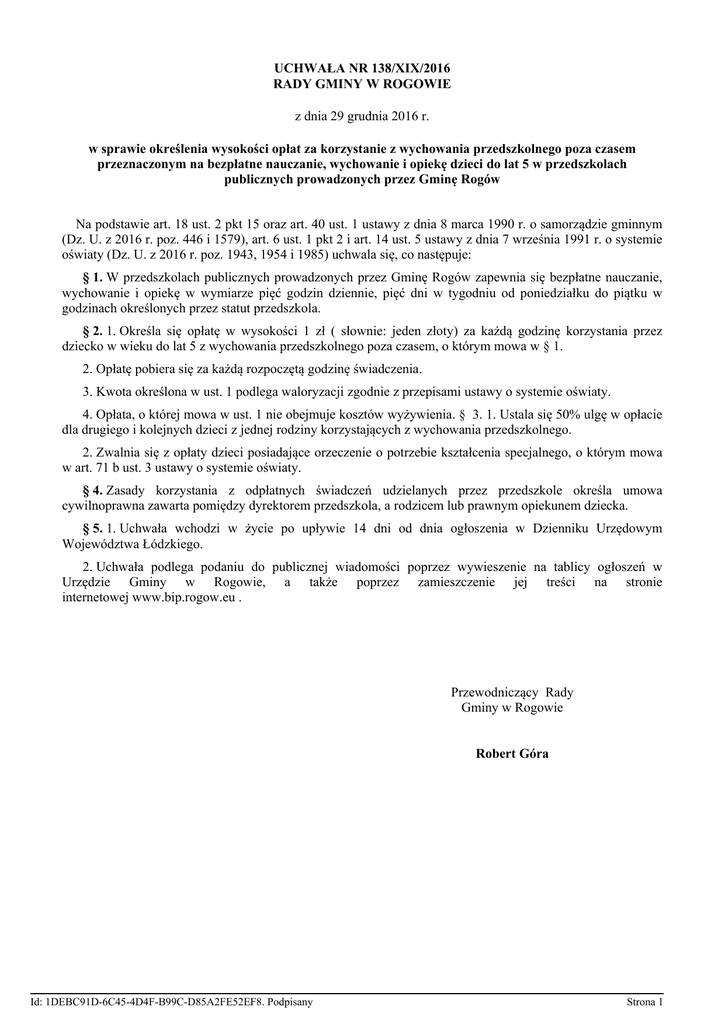 UCHWAŁA NR 138/XIX/2016
RADY GMINY W ROGOWIE

z dnia 29 grudnia 2016 r.

w sprawie określenia wysokości opłat za korzystanie z wychowania przedszkolnego poza czasem przeznaczonym na bezpłatne nauczanie, wychowanie i opiekę dzieci do lat 5 w przedszkolach publicznych prowadzonych przez Gminę Rogów

Na podstawie art. 18 ust. 2 pkt 15 oraz art. 40 ust. 1 ustawy z dnia 8 marca 1990 r. o samorządzie gminnym (Dz. U. z 2016 r. poz. 446 i 1579), art. 6 ust. 1 pkt 2 i art. 14 ust. 5 ustawy z dnia 7 września 1991 r. o systemie oświaty (Dz. U. z 2016 r. poz. 1943, 1954 i 1985) uchwala się, co następuje:

§ 1. W przedszkolach publicznych prowadzonych przez Gminę Rogów zapewnia się bezpłatne nauczanie, wychowanie i opiekę w wymiarze pięć godzin dziennie, pięć dni w tygodniu od poniedziałku do piątku w godzinach określonych przez statut przedszkola.

§ 2. 1. Określa się opłatę w wysokości 1 zł ( słownie: jeden złoty) za każdą godzinę korzystania przez dziecko w wieku do lat 5 z wychowania przedszkolnego poza czasem, o którym mowa w § 1.

2. Opłatę pobiera się za każdą rozpoczętą godzinę świadczenia.

3. Kwota określona w ust. 1 podlega waloryzacji zgodnie z przepisami ustawy o systemie oświaty.

4. Opłata, o której mowa w ust. 1 nie obejmuje kosztów wyżywienia. § 3. 1. Ustala się 50% ulgę w opłacie dla drugiego i kolejnych dzieci z jednej rodziny korzystających z wychowania przedszkolnego.

2. Zwalnia się z opłaty dzieci posiadające orzeczenie o potrzebie kształcenia specjalnego, o którym mowa w art. 71 b ust. 3 ustawy o systemie oświaty.

§ 4. Zasady korzystania z odpłatnych świadczeń udzielanych przez przedszkole określa umowa cywilnoprawna zawarta pomiędzy dyrektorem przedszkola, a rodzicem lub prawnym opiekunem dziecka.

§ 5. 1. Uchwała wchodzi w życie po upływie 14 dni od dnia ogłoszenia w Dzienniku Urzędowym Województwa Łódzkiego.

2. Uchwała podlega podaniu do publicznej wiadomości poprzez wywieszenie na tablicy ogłoszeń w Urzędzie Gminy w Rogowie, a także poprzez zamieszczenie jej treści na stronie internetowej www.bip.rogow.eu .

Przewodniczący Rady
Gminy w Rogowie

Robert Góra

Id: 1DEBC91D-6C45-4D4F-B99C-D85A2FE52EF8. Podpisany

Strona 1